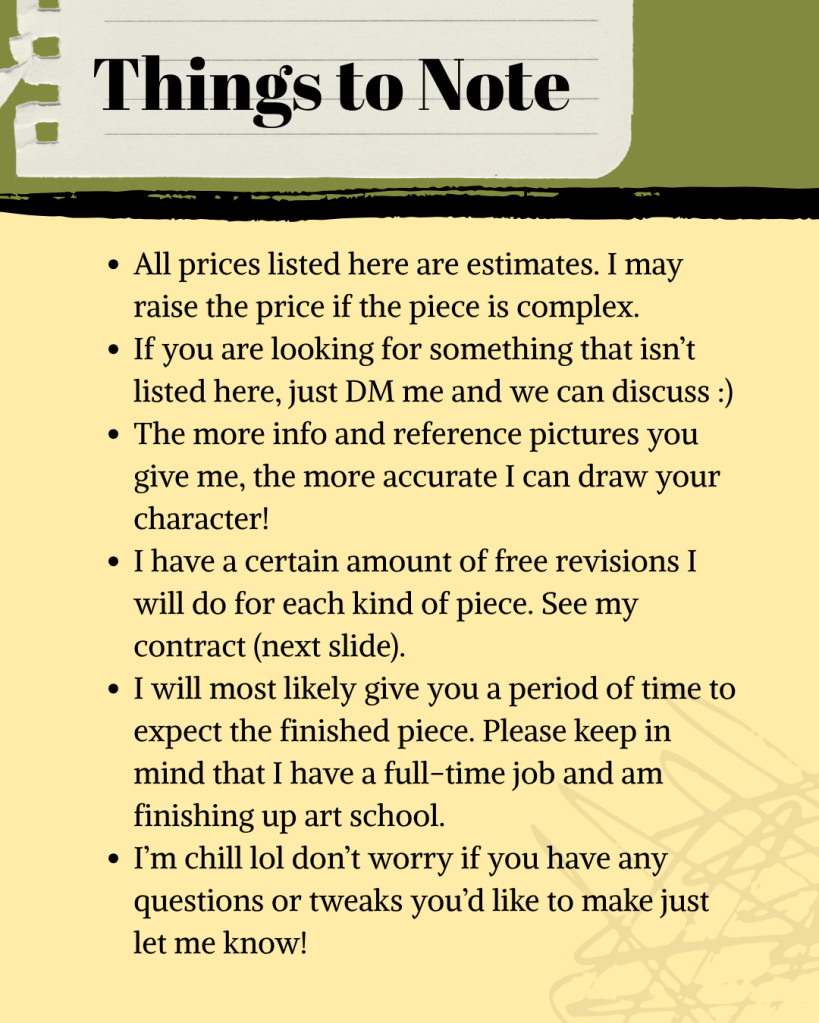 Things to Note

- All prices listed here are estimates. I may raise the price if the piece is complex.
- If you are looking for something that isn't listed here, just DM me and we can discuss :)
- The more info and reference pictures you give me, the more accurate I can draw your character!
- I have a certain amount of free revisions I will do for each kind of piece. See my contract (next slide).
- I will most likely give you a period of time to expect the finished piece. Please keep in mind that I have a full-time job and am finishing up art school.
- I'm chill lol don't worry if you have any questions or tweaks you'd like to make just let me know!